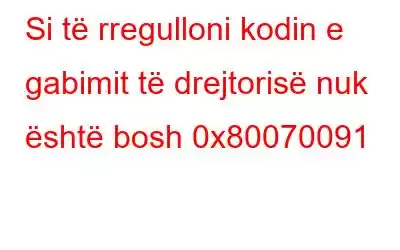 Si të rregulloni kodin e gabimit të drejtorisë nuk është bosh 0x80070091